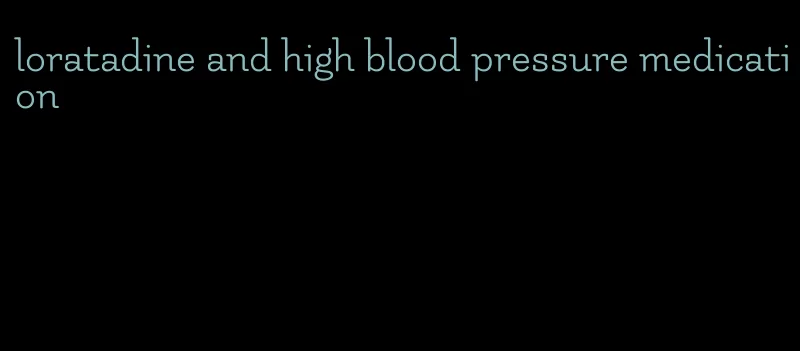 loratadine and high blood pressure medication